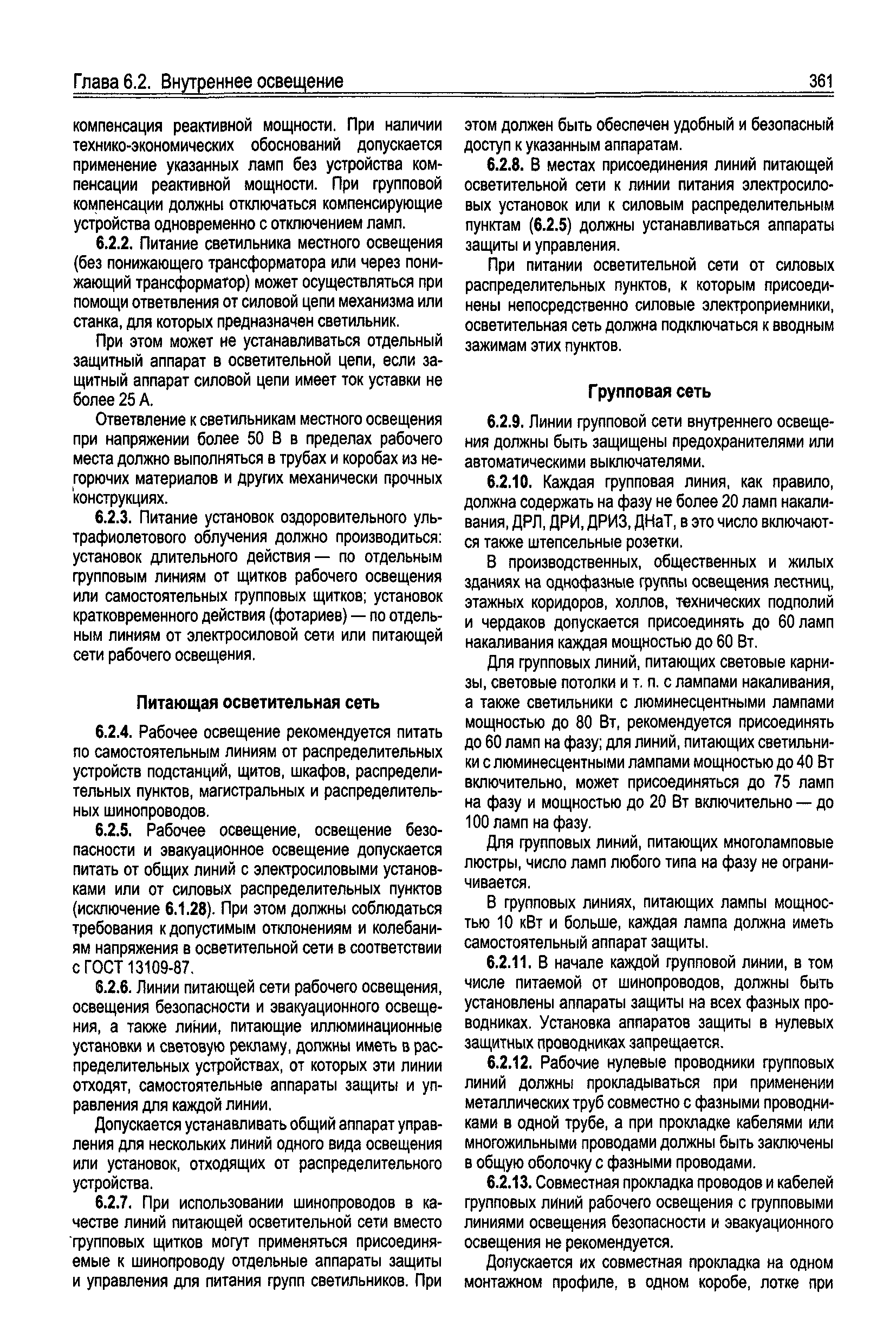 Глава 6.2. Внутреннее освещение 361

компенсация реактивной мощности. При наличии технико-экономических обоснований допускается применение указанных ламп без устройства компенсации реактивной мощности. При групповой компенсации должны отключаться компенсирующие устройства одновременно с отключением ламп.

6.2.2. Питание светильника местного освещения (без понижающего трансформатора или через понижающий трансформатор) может осуществляться при помощи ответвления от силовой цепи механизма или станка, для которых предназначен светильник.

При этом может не устанавливаться отдельный защитный аппарат в осветительной цепи, если защитный аппарат силовой цепи имеет ток уставки не более 25 А.

Ответвление к светильникам местного освещения при напряжении более 50 В в пределах рабочего места должно выполняться в трубах и коробах из негорючих материалов и других механически прочных конструкциях.

6.2.3. Питание установок оздоровительного ультрафиолетового облучения должно производиться: установок длительного действия — по отдельным групповым линиям от щитков рабочего освещения или самостоятельных групповых щитков; установок кратковременного действия (фотариев) — по отдельным линиям от электросиловой сети или питающей сети рабочего освещения.

Питающая осветительная сеть

6.2.4. Рабочее освещение рекомендуется питать по самостоятельным линиям от распределительных устройств подстанций, щитов, шкафов, распределительных пунктов, магистральных и распределительных шинопроводов.

6.2.5. Рабочее освещение, освещение безопасности и эвакуационное освещение допускается питать от общих линий с электросиловыми установками или от силовых распределительных пунктов (исключение 6.1.28). При этом должны соблюдаться требования к допустимым отклонениям и колебаниям напряжения в осветительной сети в соответствии с ГОСТ 13109-87.

6.2.6. Линии питающей сети рабочего освещения, освещения безопасности и эвакуационного освещения, а также линии, питающие иллюминационные установки и световую рекламу, должны иметь в распределительных устройствах, от которых эти линии отходят, самостоятельные аппараты защиты и управления для каждой линии.

Допускается устанавливать общий аппарат управления для нескольких линий одного вида освещения или установок, отходящих от распределительного устройства.

6.2.7. При использовании шинопроводов в качестве линий питающей осветительной сети вместо групповых щитков могут применяться присоединяемые к шинопроводу отдельные аппараты защиты и управления для питания групп светильников. При этом должен быть обеспечен удобный и безопасный доступ к указанным аппаратам.

6.2.8. В местах присоединения линий питающей осветительной сети к линии питания электросиловых установок или к силовым распределительным пунктам (6.2.5) должны устанавливаться аппараты защиты и управления.

При питании осветительной сети от силовых распределительных пунктов, к которым присоединены непосредственно силовые электроприемники, осветительная сеть должна подключаться к вводным зажимам этих пунктов.

Групповая сеть

6.2.9. Линии групповой сети внутреннего освещения должны быть защищены предохранителями или автоматическими выключателями.

6.2.10. Каждая групповая линия, как правило, должна содержать на фазу не более 20 ламп накаливания, ДРЛ, ДРИ, ДРИЗ, ДНаТ, в это число включаются также штепсельные розетки.

В производственных, общественных и жилых зданиях на однофазные группы освещения лестниц, этажных коридоров, холлов, технических подполий и чердаков допускается присоединять до 60 ламп накаливания каждая мощностью до 60 Вт.

Для групповых линий, питающих световые карнизы, световые потолки и т. п. с лампами накаливания, а также светильники с люминесцентными лампами мощностью до 80 Вт, рекомендуется присоединять до 60 ламп на фазу; для линий, питающих светильники с люминесцентными лампами мощностью до 40 Вт включительно, может присоединяться до 75 ламп на фазу и мощностью до 20 Вт включительно — до 100 ламп на фазу.

Для групповых линий, питающих многоламповые люстры, число ламп любого типа на фазу не ограничивается.

В групповых линиях, питающих лампы мощностью 10 кВт и больше, каждая лампа должна иметь самостоятельный аппарат защиты.

6.2.11. В начале каждой групповой линии, в том числе питаемой от шинопроводов, должны быть установлены аппараты защиты на всех фазных проводниках. Установка аппаратов защиты в нулевых защитных проводниках запрещается.

6.2.12. Рабочие нулевые проводники групповых линий должны прокладываться при применении металлических труб совместно с фазными проводниками в одной трубе, а при прокладке кабелями или многожильными проводами должны быть заключены в общую оболочку с фазными проводами.

6.2.13. Совместная прокладка проводов и кабелей групповых линий рабочего освещения с групповыми линиями освещения безопасности и эвакуационного освещения не рекомендуется.

Допускается их совместная прокладка на одном монтажном профиле, в одном коробе, лотке при